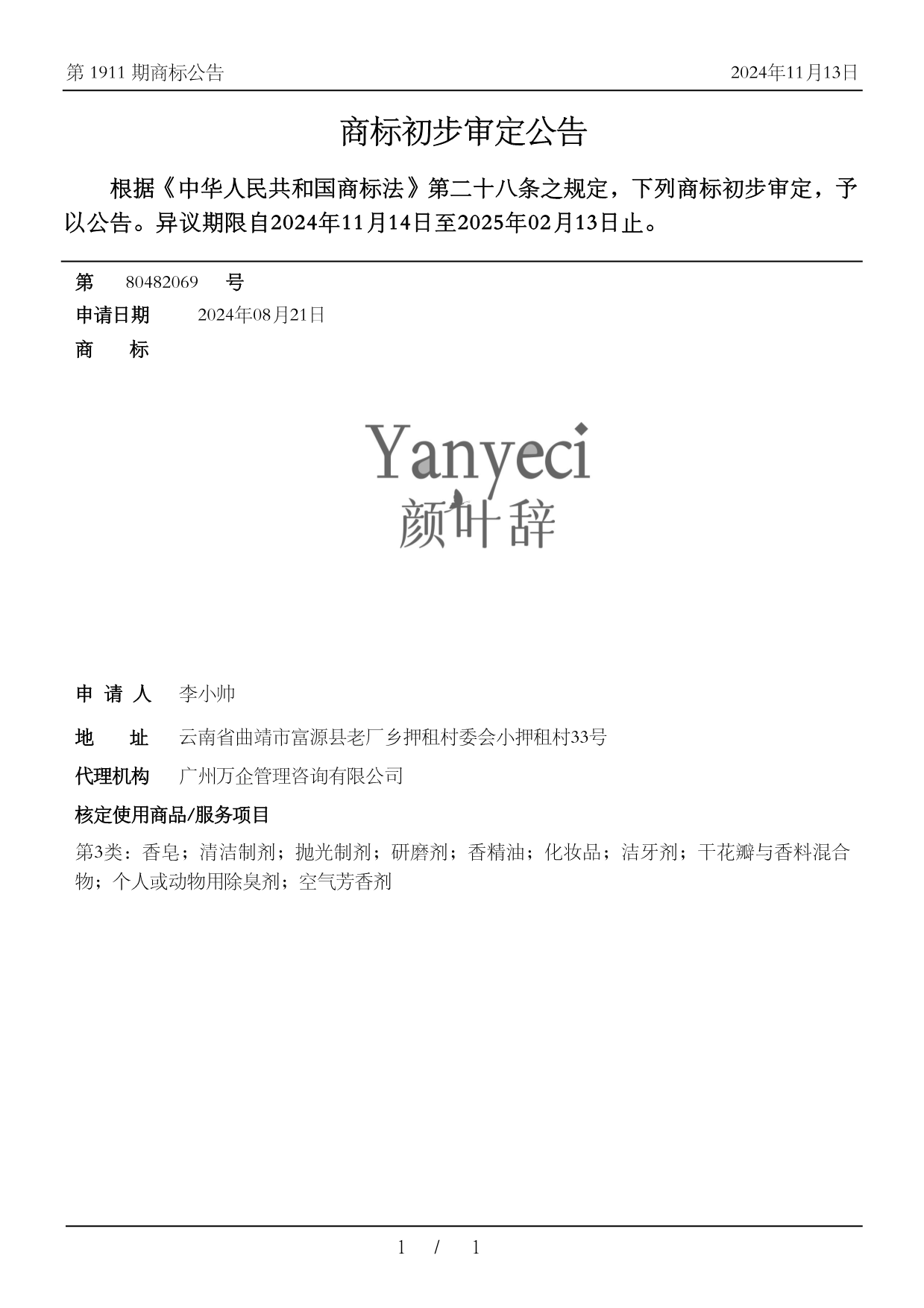 第 1911 期商标公告

2024年11月13日

商标初步审定公告

根据《中华人民共和国商标法》第二十八条之规定，下列商标初步审定，予以公告。异议期限自2024年11月14日至2025年02月13日止。

第 80482069 号

申请日期 2024年08月21日

商 标

Yanyeci
颜叶辞

申 请 人 李小帅

地 址 云南省曲靖市富源县老厂乡押租村委会小押租村33号

代理机构 广州万企管理咨询有限公司

核定使用商品/服务项目

第3类：香皂；清洁制剂；抛光制剂；研磨剂；香精油；化妆品；洁牙剂；干花瓣与香料混合物；个人或动物用除臭剂；空气芳香剂

1 / 1